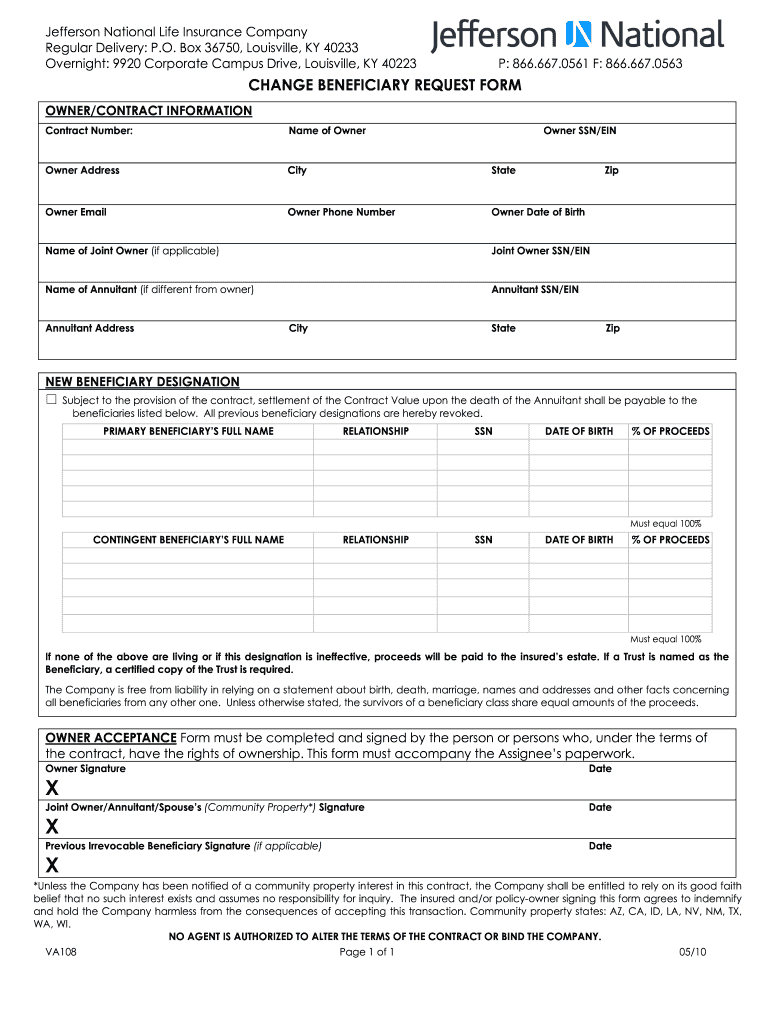 Jefferson National Life Insurance Company
Regular Delivery: P.O. Box 36750, Louisville, KY 40233
Overnight: 9920 Corporate Campus Drive, Louisville, KY 40223

Jefferson National

P: 866.667.0561 F: 866.667.0563

CHANGE BENEFICIARY REQUEST FORM

OWNER/CONTRACT INFORMATION

Contract Number: Name of Owner Owner SSN/EIN

Owner Address City State Zip

Owner Email Owner Phone Number Owner Date of Birth

Name of Joint Owner (if applicable) Joint Owner SSN/EIN

Name of Annuitant (if different from owner) Annuitant SSN/EIN

Annuitant Address City State Zip

NEW BENEFICIARY DESIGNATION

☐ Subject to the provision of the contract, settlement of the Contract Value upon the death of the Annuitant shall be payable to the beneficiaries listed below. All previous beneficiary designations are hereby revoked.

| PRIMARY BENEFICIARY'S FULL NAME | RELATIONSHIP | SSN | DATE OF BIRTH | % OF PROCEEDS |
|---|---|---|---|---|
| | | | | |
| | | | | |
| | | | | |
| | | | | |
| | | | | |

Must equal 100%

| CONTINGENT BENEFICIARY'S FULL NAME | RELATIONSHIP | SSN | DATE OF BIRTH | % OF PROCEEDS |
|---|---|---|---|---|
| | | | | |
| | | | | |
| | | | | |
| | | | | |
| | | | | |

Must equal 100%

If none of the above are living or if this designation is ineffective, proceeds will be paid to the insured's estate. If a Trust is named as the Beneficiary, a certified copy of the Trust is required.

The Company is free from liability in relying on a statement about birth, death, marriage, names and addresses and other facts concerning all beneficiaries from any other one. Unless otherwise stated, the survivors of a beneficiary class share equal amounts of the proceeds.

OWNER ACCEPTANCE Form must be completed and signed by the person or persons who, under the terms of the contract, have the rights of ownership. This form must accompany the Assignee's paperwork.

Owner Signature Date

X

Joint Owner/Annuitant/Spouse's (Community Property*) Signature Date

X

Previous Irrevocable Beneficiary Signature (if applicable) Date

X

*Unless the Company has been notified of a community property interest in this contract, the Company shall be entitled to rely on its good faith belief that no such interest exists and assumes no responsibility for inquiry. The insured and/or policy-owner signing this form agrees to indemnify and hold the Company harmless from the consequences of accepting this transaction. Community property states: AZ, CA, ID, LA, NV, NM, TX, WA, WI.

NO AGENT IS AUTHORIZED TO ALTER THE TERMS OF THE CONTRACT OR BIND THE COMPANY.

VA108 Page 1 of 1 05/10